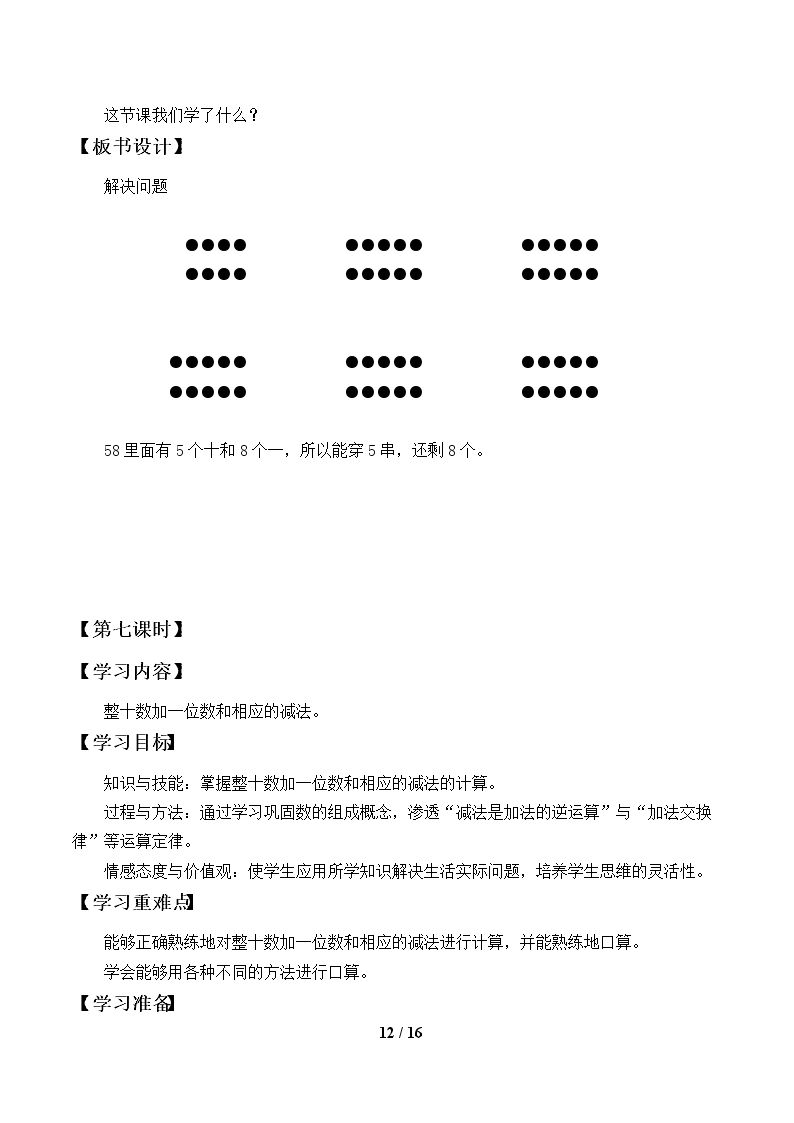 这节课我们学了什么？

【板书设计】

解决问题

58里面有5个十和8个一，所以能穿5串，还剩8个。

【第七课时】

【学习内容】

整十数加一位数和相应的减法。

【学习目标】

知识与技能：掌握整十数加一位数和相应的减法的计算。

过程与方法：通过学习巩固数的组成概念，渗透“减法是加法的逆运算”与“加法交换律”等运算定律。

情感态度与价值观：使学生应用所学知识解决生活实际问题，培养学生思维的灵活性。

【学习重难点】

能够正确熟练地对整十数加一位数和相应的减法进行计算，并能熟练地口算。

学会能够用各种不同的方法进行口算。

【学习准备】

12 / 16